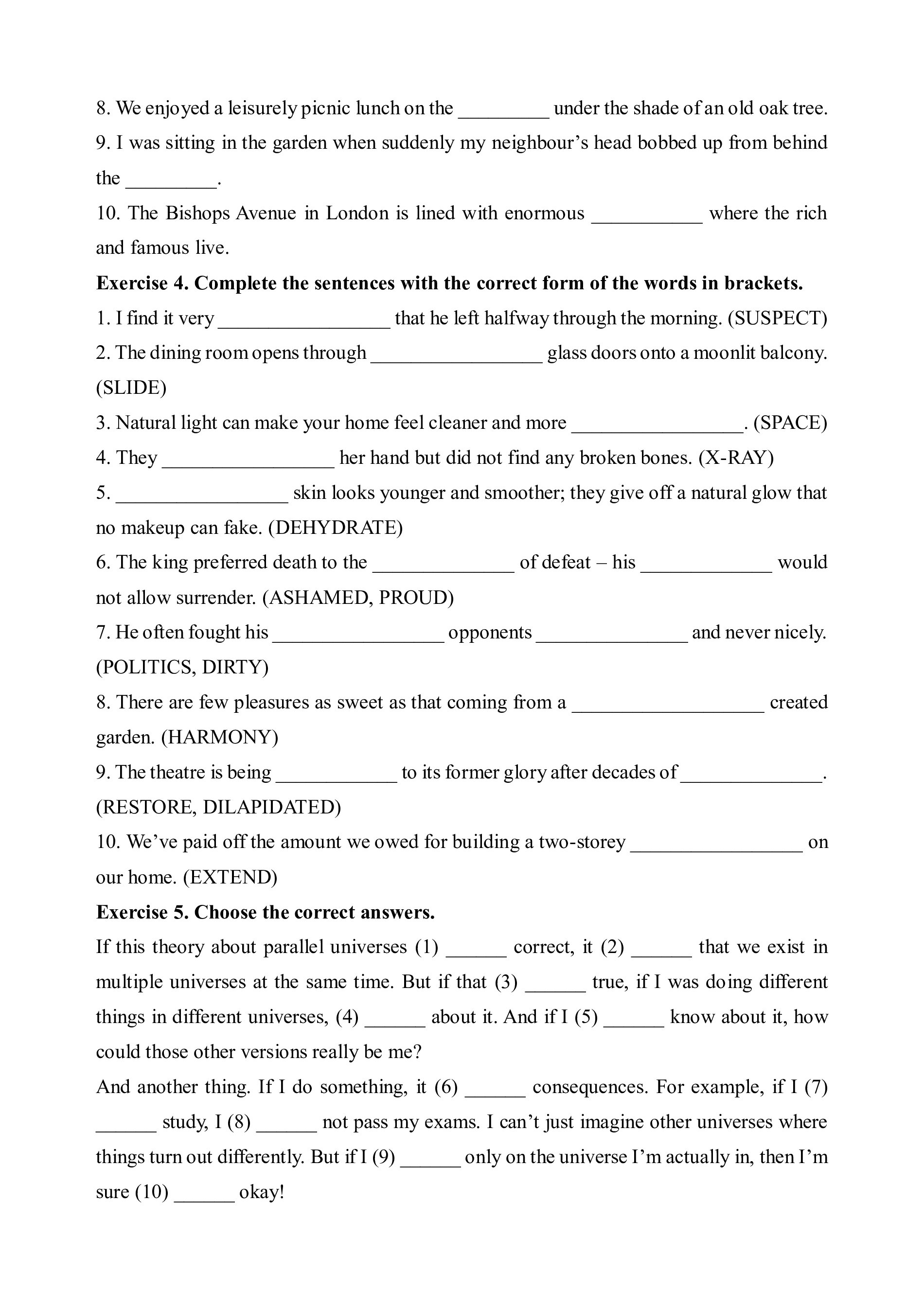 8. We enjoyed a leisurely picnic lunch on the _________ under the shade of an old oak tree.
9. I was sitting in the garden when suddenly my neighbour’s head bobbed up from behind the _________.
10. The Bishops Avenue in London is lined with enormous ___________ where the rich and famous live.
**Exercise 4. Complete the sentences with the correct form of the words in brackets.**
1. I find it very _________________ that he left halfway through the morning. (SUSPECT)
2. The dining room opens through _________________ glass doors onto a moonlit balcony. (SLIDE)
3. Natural light can make your home feel cleaner and more _________________. (SPACE)
4. They _________________ her hand but did not find any broken bones. (X-RAY)
5. _________________ skin looks younger and smoother; they give off a natural glow that no makeup can fake. (DEHYDRATE)
6. The king preferred death to the ______________ of defeat – his _____________ would not allow surrender. (ASHAMED, PROUD)
7. He often fought his _________________ opponents _______________ and never nicely. (POLITICS, DIRTY)
8. There are few pleasures as sweet as that coming from a ___________________ created garden. (HARMONY)
9. The theatre is being ____________ to its former glory after decades of ______________. (RESTORE, DILAPIDATED)
10. We’ve paid off the amount we owed for building a two-storey _________________ on our home. (EXTEND)
**Exercise 5. Choose the correct answers.**
If this theory about parallel universes (1) ______ correct, it (2) ______ that we exist in multiple universes at the same time. But if that (3) ______ true, if I was doing different things in different universes, (4) ______ about it. And if I (5) ______ know about it, how could those other versions really be me?
And another thing. If I do something, it (6) ______ consequences. For example, if I (7) ______ study, I (8) ______ not pass my exams. I can’t just imagine other universes where things turn out differently. But if I (9) ______ only on the universe I’m actually in, then I’m sure (10) ______ okay!